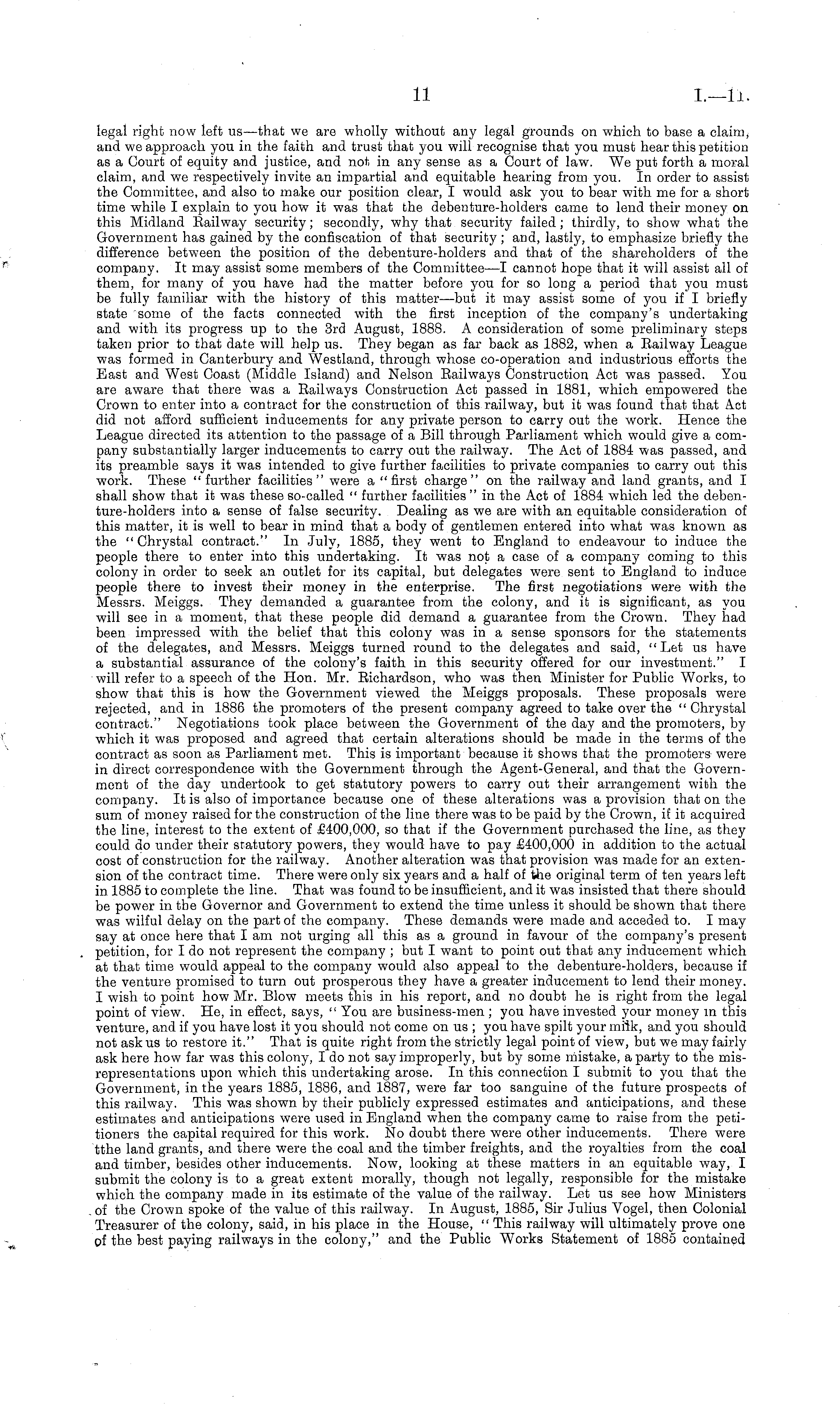 11

I.—11.

legal right now left us—that we are wholly without any legal grounds on which to base a claim, and we approach you in the faith and trust that you will recognise that you must hear this petition as a Court of equity and justice, and not in any sense as a Court of law. We put forth a moral claim, and we respectively invite an impartial and equitable hearing from you. In order to assist the Committee, and also to make our position clear, I would ask you to bear with me for a short time while I explain to you how it was that the debenture-holders came to lend their money on this Midland Railway security; secondly, why that security failed; thirdly, to show what the Government has gained by the confiscation of that security; and, lastly, to emphasize briefly the difference between the position of the debenture-holders and that of the shareholders of the company. It may assist some members of the Committee—I cannot hope that it will assist all of them, for many of you have had the matter before you for so long a period that you must be fully familiar with the history of this matter—but it may assist some of you if I briefly state some of the facts connected with the first inception of the company's undertaking and with its progress up to the 3rd August, 1888. A consideration of some preliminary steps taken prior to that date will help us. They began as far back as 1882, when a Railway League was formed in Canterbury and Westland, through whose co-operation and industrious efforts the East and West Coast (Middle Island) and Nelson Railways Construction Act was passed. You are aware that there was a Railways Construction Act passed in 1881, which empowered the Crown to enter into a contract for the construction of this railway, but it was found that that Act did not afford sufficient inducements for any private person to carry out the work. Hence the League directed its attention to the passage of a Bill through Parliament which would give a company substantially larger inducements to carry out the railway. The Act of 1884 was passed, and its preamble says it was intended to give further facilities to private companies to carry out this work. These "further facilities" were a "first charge" on the railway and land grants, and I shall show that it was these so-called "further facilities" in the Act of 1884 which led the debenture-holders into a sense of false security. Dealing as we are with an equitable consideration of this matter, it is well to bear in mind that a body of gentlemen entered into what was known as the "Chrystal contract." In July, 1885, they went to England to endeavour to induce the people there to enter into this undertaking. It was not a case of a company coming to this colony in order to seek an outlet for its capital, but delegates were sent to England to induce people there to invest their money in the enterprise. The first negotiations were with the Messrs. Meiggs. They demanded a guarantee from the colony, and it is significant, as you will see in a moment, that these people did demand a guarantee from the Crown. They had been impressed with the belief that this colony was in a sense sponsors for the statements of the delegates, and Messrs. Meiggs turned round to the delegates and said, "Let us have a substantial assurance of the colony's faith in this security offered for our investment." I will refer to a speech of the Hon. Mr. Richardson, who was then Minister for Public Works, to show that this is how the Government viewed the Meiggs proposals. These proposals were rejected, and in 1886 the promoters of the present company agreed to take over the "Chrystal contract." Negotiations took place between the Government of the day and the promoters, by which it was proposed and agreed that certain alterations should be made in the terms of the contract as soon as Parliament met. This is important because it shows that the promoters were in direct correspondence with the Government through the Agent-General, and that the Government of the day undertook to get statutory powers to carry out their arrangement with the company. It is also of importance because one of these alterations was a provision that on the sum of money raised for the construction of the line there was to be paid by the Crown, if it acquired the line, interest to the extent of £400,000, so that if the Government purchased the line, as they could do under their statutory powers, they would have to pay £400,000 in addition to the actual cost of construction for the railway. Another alteration was that provision was made for an extension of the contract time. There were only six years and a half of the original term of ten years left in 1885 to complete the line. That was found to be insufficient, and it was insisted that there should be power in the Governor and Government to extend the time unless it should be shown that there was wilful delay on the part of the company. These demands were made and acceded to. I may say at once here that I am not urging all this as a ground in favour of the company's present petition, for I do not represent the company; but I want to point out that any inducement which at that time would appeal to the company would also appeal to the debenture-holders, because if the venture promised to turn out prosperous they have a greater inducement to lend their money. I wish to point how Mr. Blow meets this in his report, and no doubt he is right from the legal point of view. He, in effect, says, "You are business-men; you have invested your money in this venture, and if you have lost it you should not come on us; you have spilt your milk, and you should not ask us to restore it." That is quite right from the strictly legal point of view, but we may fairly ask here how far was this colony, I do not say improperly, but by some mistake, a party to the misrepresentations upon which this undertaking arose. In this connection I submit to you that the Government, in the years 1885, 1886, and 1887, were far too sanguine of the future prospects of this railway. This was shown by their publicly expressed estimates and anticipations, and these estimates and anticipations were used in England when the company came to raise from the petitioners the capital required for this work. No doubt there were other inducements. There were tthe land grants, and there were the coal and the timber freights, and the royalties from the coal and timber, besides other inducements. Now, looking at these matters in an equitable way, I submit the colony is to a great extent morally, though not legally, responsible for the mistake which the company made in its estimate of the value of the railway. Let us see how Ministers of the Crown spoke of the value of this railway. In August, 1885, Sir Julius Vogel, then Colonial Treasurer of the colony, said, in his place in the House, "This railway will ultimately prove one of the best paying railways in the colony," and the Public Works Statement of 1885 contained